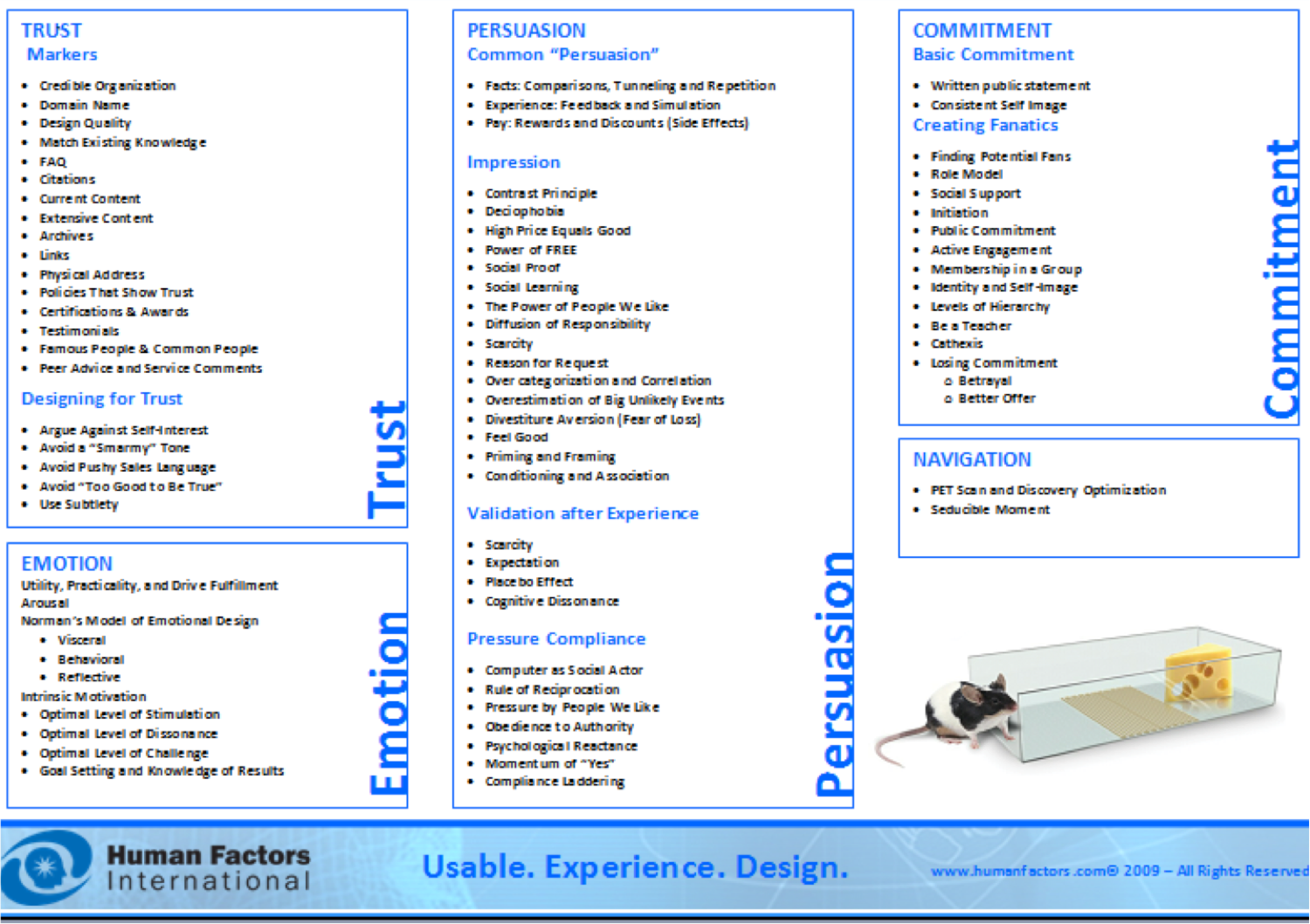 TRUST
Markers

• Credible Organization
• Domain Name
• Design Quality
• Match Existing Knowledge
• FAQ
• Citations
• Current Content
• Extensive Content
• Archives
• Links
• Physical Address
• Policies That Show Trust
• Certifications & Awards
• Testimonials
• Famous People & Common People
• Peer Advice and Service Comments

Designing for Trust

• Argue Against Self-Interest
• Avoid a "Smarmy" Tone
• Avoid Pushy Sales Language
• Avoid "Too Good to Be True"
• Use Subtlety

Trust

EMOTION
Utility, Practicality, and Drive Fulfillment
Arousal
Norman's Model of Emotional Design
• Visceral
• Behavioral
• Reflective
Intrinsic Motivation
• Optimal Level of Stimulation
• Optimal Level of Dissonance
• Optimal Level of Challenge
• Goal Setting and Knowledge of Results

Emotion

PERSUASION
Common "Persuasion"

• Facts: Comparisons, Tunneling and Repetition
• Experience: Feedback and Simulation
• Pay: Rewards and Discounts (Side Effects)

Impression

• Contrast Principle
• Deciophobia
• High Price Equals Good
• Power of FREE
• Social Proof
• Social Learning
• The Power of People We Like
• Diffusion of Responsibility
• Scarcity
• Reason for Request
• Over categorization and Correlation
• Overestimation of Big Unlikely Events
• Divestiture Aversion (Fear of Loss)
• Feel Good
• Priming and Framing
• Conditioning and Association

Validation after Experience

• Scarcity
• Expectation
• Placebo Effect
• Cognitive Dissonance

Pressure Compliance

• Computer as Social Actor
• Rule of Reciprocation
• Pressure by People We Like
• Obedience to Authority
• Psychological Reactance
• Momentum of "Yes"
• Compliance Laddering

Persuasion

COMMITMENT
Basic Commitment

• Written public statement
• Consistent Self Image

Creating Fanatics

• Finding Potential Fans
• Role Model
• Social Support
• Initiation
• Public Commitment
• Active Engagement
• Membership in a Group
• Identity and Self-Image
• Levels of Hierarchy
• Be a Teacher
• Cathexis
• Losing Commitment
o Betrayal
o Better Offer

Commitment

NAVIGATION

• PET Scan and Discovery Optimization
• Seducible Moment

Human Factors International

Usable. Experience. Design.

www.humanfactors.com© 2009 – All Rights Reserved